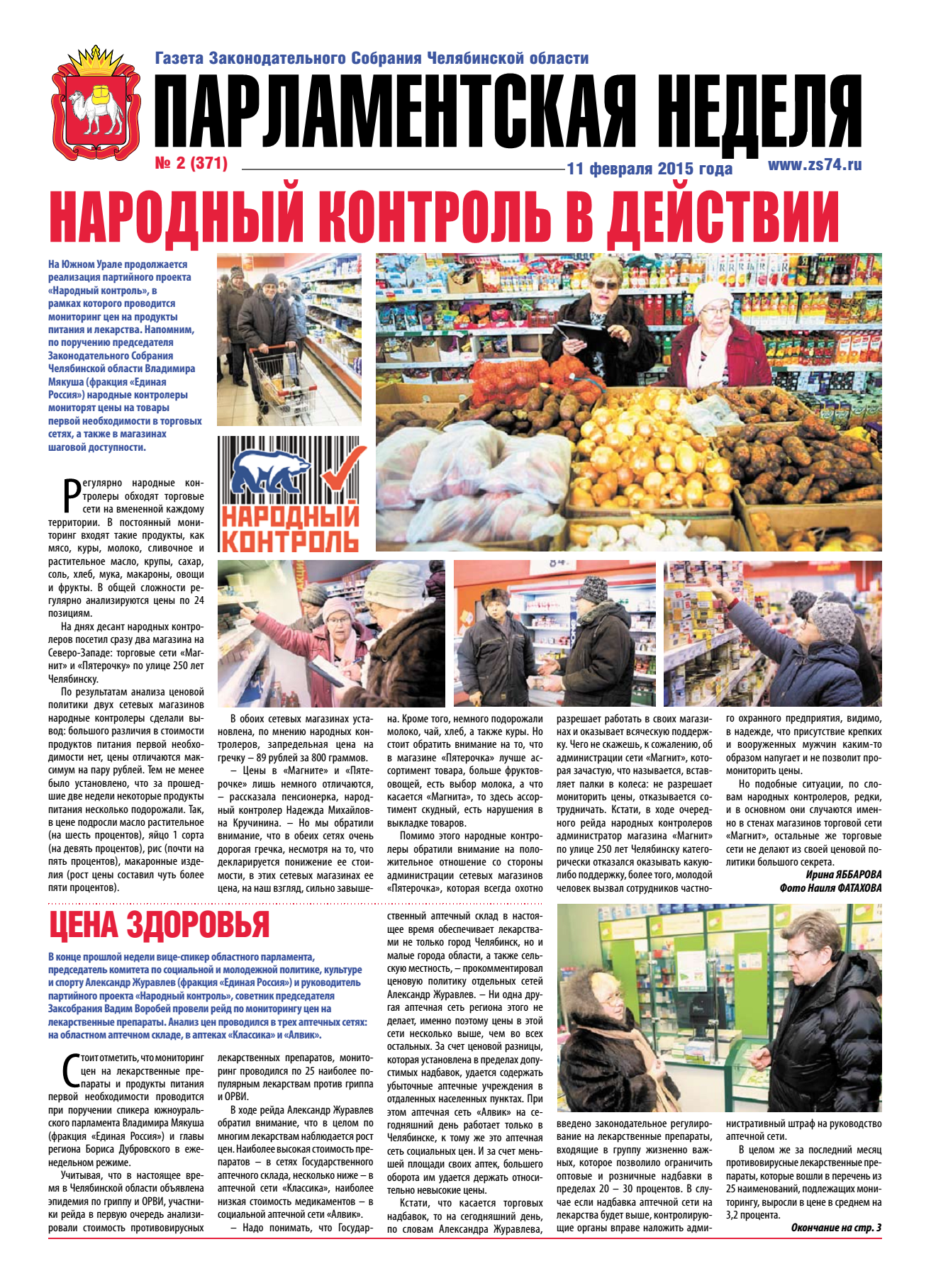 Газета Законодательного Собрания Челябинской области

ПАРЛАМЕНТСКАЯ НЕДЕЛЯ

№ 2 (371)

11 февраля 2015 года

www.zs74.ru

НАРОДНЫЙ КОНТРОЛЬ В ДЕЙСТВИИ

На Южном Урале продолжается реализация партийного проекта «Народный контроль», в рамках которого проводится мониторинг цен на продукты питания и лекарства. Напомним, по поручению председателя Законодательного Собрания Челябинской области Владимира Мякуша (фракция «Единая Россия») народные контролеры мониторят цены на товары первой необходимости в торговых сетях, а также в магазинах шаговой доступности.

НАРОДНЫЙ КОНТРОЛЬ

Регулярно народные контролеры обходят торговые сети на вмененной каждому территории. В постоянный мониторинг входят такие продукты, как мясо, куры, молоко, сливочное и растительное масло, крупы, сахар, соль, хлеб, мука, макароны, овощи и фрукты. В общей сложности регулярно анализируются цены по 24 позициям.

На днях десант народных контролеров посетил сразу два магазина на Северо-Западе: торговые сети «Магнит» и «Пятерочку» по улице 250 лет Челябинску.

По результатам анализа ценовой политики двух сетевых магазинов народные контролеры сделали вывод: большого различия в стоимости продуктов питания первой необходимости нет, цены отличаются максимум на пару рублей. Тем не менее было установлено, что за прошедшие две недели некоторые продукты питания несколько подорожали. Так, в цене подросли масло растительное (на шесть процентов), яйцо 1 сорта (на девять процентов), рис (почти на пять процентов), макаронные изделия (рост цены составил чуть более пяти процентов).

В обоих сетевых магазинах установлена, по мнению народных контролеров, запредельная цена на гречку – 89 рублей за 800 граммов.

– Цены в «Магните» и «Пятерочке» лишь немного отличаются, – рассказала пенсионерка, народный контролер Надежда Михайловна Кручинина. – Но мы обратили внимание, что в обеих сетях очень дорогая гречка, несмотря на то, что декларируется понижение ее стоимости, в этих сетевых магазинах ее цена, на наш взгляд, сильно завышена. Кроме того, немного подорожали молоко, чай, хлеб, а также куры. Но стоит обратить внимание на то, что в магазине «Пятерочка» лучше ассортимент товара, больше фруктов-овощей, есть выбор молока, а что касается «Магнита», то здесь ассортимент скудный, есть нарушения в выкладке товаров.

Помимо этого народные контролеры обратили внимание на положительное отношение со стороны администрации сетевых магазинов «Пятерочка», которая всегда охотно разрешает работать в своих магазинах и оказывает всяческую поддержку. Чего не скажешь, к сожалению, об администрации сети «Магнит», которая зачастую, что называется, вставляет палки в колеса: не разрешает мониторить цены, отказывается сотрудничать. Кстати, в ходе очередного рейда народных контролеров администратор магазина «Магнит» по улице 250 лет Челябинску категорически отказался оказывать какую-либо поддержку, более того, молодой человек вызвал сотрудников частного охранного предприятия, видимо, в надежде, что присутствие крепких и вооруженных мужчин каким-то образом напугает и не позволит промониторить цены.

Но подобные ситуации, по словам народных контролеров, редки, и в основном они случаются именно в стенах магазинов торговой сети «Магнит», остальные же торговые сети не делают из своей ценовой политики большого секрета.

Ирина ЯББАРОВА
Фото Наиля ФАТАХОВА

ЦЕНА ЗДОРОВЬЯ

В конце прошлой недели вице-спикер областного парламента, председатель комитета по социальной и молодежной политике, культуре и спорту Александр Журавлев (фракция «Единая Россия») и руководитель партийного проекта «Народный контроль», советник председателя Заксобрания Вадим Воробей провели рейд по мониторингу цен на лекарственные препараты. Анализ цен проводился в трех аптечных сетях: на областном аптечном складе, в аптеках «Классика» и «Алвик».

Стоит отметить, что мониторинг цен на лекарственные препараты и продукты питания первой необходимости проводится при поручении спикера южноуральского парламента Владимира Мякуша (фракция «Единая Россия») и главы региона Бориса Дубровского в еженедельном режиме.

Учитывая, что в настоящее время в Челябинской области объявлена эпидемия по гриппу и ОРВИ, участники рейда в первую очередь анализировали стоимость противовирусных лекарственных препаратов, мониторинг проводился по 25 наиболее популярным лекарствам против гриппа и ОРВИ.

В ходе рейда Александр Журавлев обратил внимание, что в целом по многим лекарствам наблюдается рост цен. Наиболее высокая стоимость препаратов – в сетях Государственного аптечного склада, несколько ниже – в аптечной сети «Классика», наиболее низкая стоимость медикаментов – в социальной аптечной сети «Алвик».

– Надо понимать, что Государственный аптечный склад в настоящее время обеспечивает лекарствами не только город Челябинск, но и малые города области, а также сельскую местность, – прокомментировал ценовую политику отдельных сетей Александр Журавлев. – Ни одна другая аптечная сеть региона этого не делает, именно поэтому цены в этой сети несколько выше, чем во всех остальных. За счет ценовой разницы, которая установлена в пределах допустимых надбавок, удается содержать убыточные аптечные учреждения в отдаленных населенных пунктах. При этом аптечная сеть «Алвик» на сегодняшний день работает только в Челябинске, к тому же это аптечная сеть социальных цен. И за счет меньшей площади своих аптек, большего оборота им удается держать относительно невысокие цены.

Кстати, что касается торговых надбавок, то на сегодняшний день, по словам Александра Журавлева, введено законодательное регулирование на лекарственные препараты, входящие в группу жизненно важных, которое позволило ограничить оптовые и розничные надбавки в пределах 20 – 30 процентов. В случае если надбавка аптечной сети на лекарства будет выше, контролирующие органы вправе наложить административный штраф на руководство аптечной сети.

В целом же за последний месяц противовирусные лекарственные препараты, которые вошли в перечень из 25 наименований, подлежащих мониторингу, выросли в цене в среднем на 3,2 процента.

Окончание на стр. 3